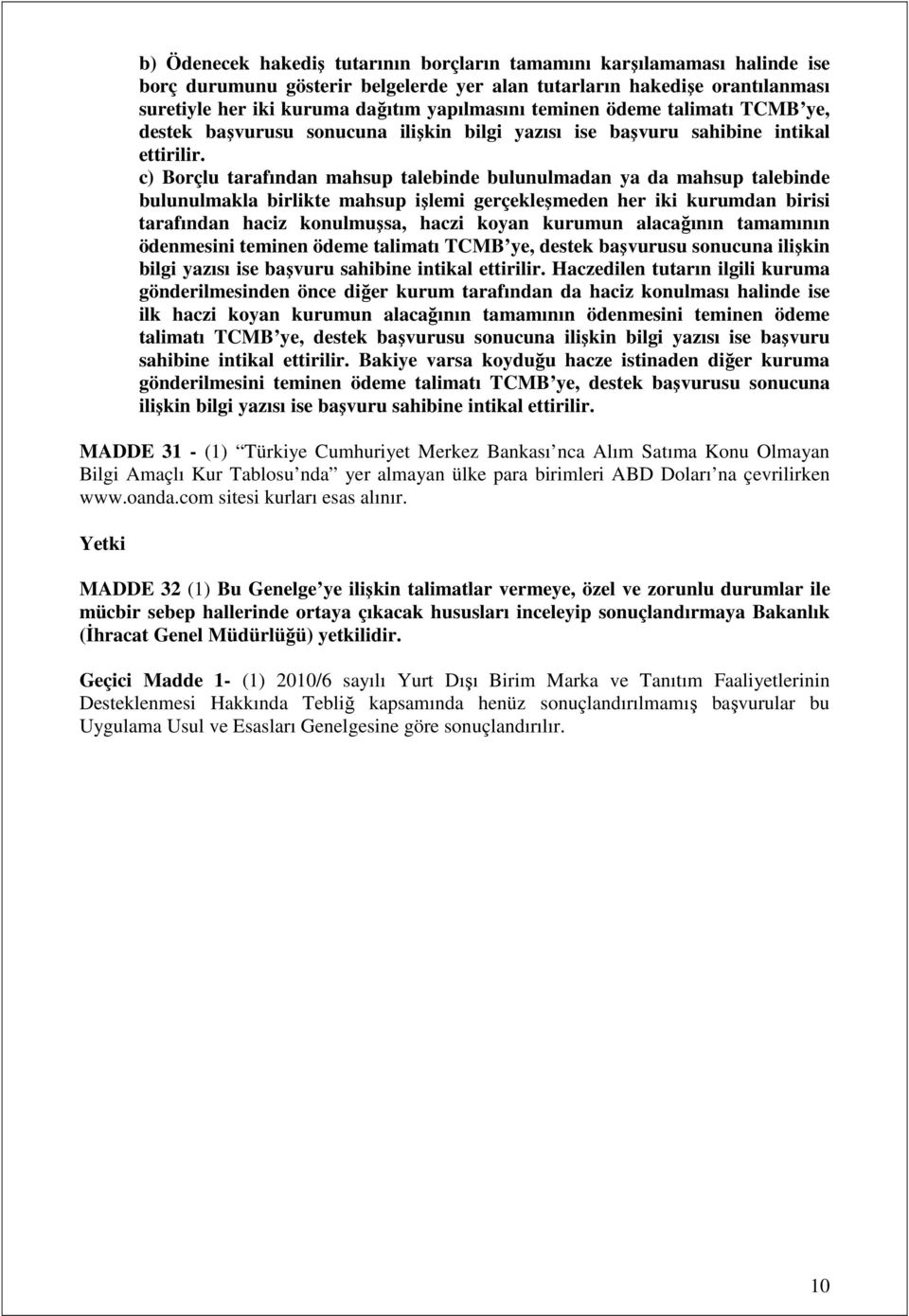 b) Ödenecek hakediş tutarının borçların tamamını karşılamaması halinde ise borç durumunu gösterir belgelerde yer alan tutarların hakedişe orantılanması suretiyle her iki kuruma dağıtım yapılmasını teminen ödeme talimatı TCMB ye, destek başvurusu sonucuna ilişkin bilgi yazısı ise başvuru sahibine intikal ettirilir.

c) Borçlu tarafından mahsup talebinde bulunulmadan ya da mahsup talebinde bulunulmakla birlikte mahsup işlemi gerçekleşmeden her iki kurumdan birisi tarafından haciz konulmuşsa, haczi koyan kurumun alacağının tamamının ödenmesini teminen ödeme talimatı TCMB ye, destek başvurusu sonucuna ilişkin bilgi yazısı ise başvuru sahibine intikal ettirilir. Haczedilen tutarın ilgili kuruma gönderilmesinden önce diğer kurum tarafından da haciz konulması halinde ise ilk haczi koyan kurumun alacağının tamamının ödenmesini teminen ödeme talimatı TCMB ye, destek başvurusu sonucuna ilişkin bilgi yazısı ise başvuru sahibine intikal ettirilir. Bakiye varsa koyduğu hacze istinaden diğer kuruma gönderilmesini teminen ödeme talimatı TCMB ye, destek başvurusu sonucuna ilişkin bilgi yazısı ise başvuru sahibine intikal ettirilir.

MADDE 31 - (1) Türkiye Cumhuriyet Merkez Bankası nca Alım Satıma Konu Olmayan Bilgi Amaçlı Kur Tablosu nda yer almayan ülke para birimleri ABD Doları na çevrilirken www.oanda.com sitesi kurları esas alınır.

Yetki

MADDE 32 (1) Bu Genelge ye ilişkin talimatlar vermeye, özel ve zorunlu durumlar ile mücbir sebep hallerinde ortaya çıkacak hususları inceleyip sonuçlandırmaya Bakanlık (İhracat Genel Müdürlüğü) yetkilidir.

Geçici Madde 1- (1) 2010/6 sayılı Yurt Dışı Birim Marka ve Tanıtım Faaliyetlerinin Desteklenmesi Hakkında Tebliğ kapsamında henüz sonuçlandırılmamış başvurular bu Uygulama Usul ve Esasları Genelgesine göre sonuçlandırılır.

10